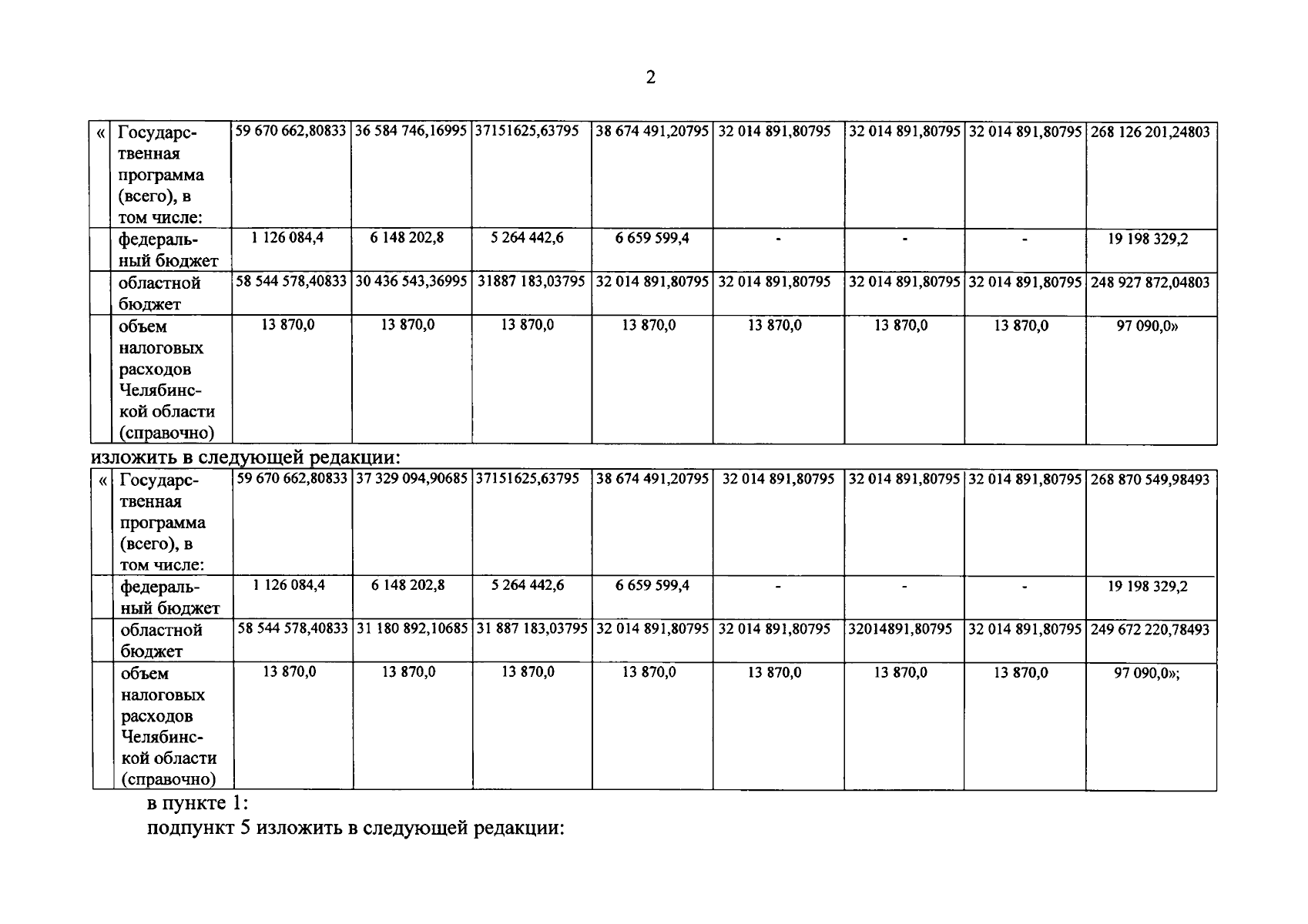 2

| « | Государственная программа (всего), в том числе: | 59 670 662,80833 | 36 584 746,16995 | 37151625,63795 | 38 674 491,20795 | 32 014 891,80795 | 32 014 891,80795 | 32 014 891,80795 | 268 126 201,24803 |
|---|---|---|---|---|---|---|---|---|---|
| | федеральный бюджет | 1 126 084,4 | 6 148 202,8 | 5 264 442,6 | 6 659 599,4 | - | - | - | 19 198 329,2 |
| | областной бюджет | 58 544 578,40833 | 30 436 543,36995 | 31887 183,03795 | 32 014 891,80795 | 32 014 891,80795 | 32 014 891,80795 | 32 014 891,80795 | 248 927 872,04803 |
| | объем налоговых расходов Челябинской области (справочно) | 13 870,0 | 13 870,0 | 13 870,0 | 13 870,0 | 13 870,0 | 13 870,0 | 13 870,0 | 97 090,0» |

изложить в следующей редакции:

| « | Государственная программа (всего), в том числе: | 59 670 662,80833 | 37 329 094,90685 | 37151625,63795 | 38 674 491,20795 | 32 014 891,80795 | 32 014 891,80795 | 32 014 891,80795 | 268 870 549,98493 |
|---|---|---|---|---|---|---|---|---|---|
| | федеральный бюджет | 1 126 084,4 | 6 148 202,8 | 5 264 442,6 | 6 659 599,4 | - | - | - | 19 198 329,2 |
| | областной бюджет | 58 544 578,40833 | 31 180 892,10685 | 31 887 183,03795 | 32 014 891,80795 | 32 014 891,80795 | 32014891,80795 | 32 014 891,80795 | 249 672 220,78493 |
| | объем налоговых расходов Челябинской области (справочно) | 13 870,0 | 13 870,0 | 13 870,0 | 13 870,0 | 13 870,0 | 13 870,0 | 13 870,0 | 97 090,0»; |

в пункте 1:

подпункт 5 изложить в следующей редакции: